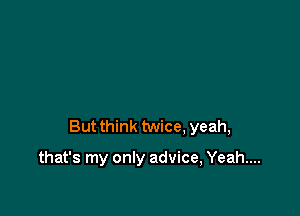 But think twice, yeah,

that's my only advice, Yeah....